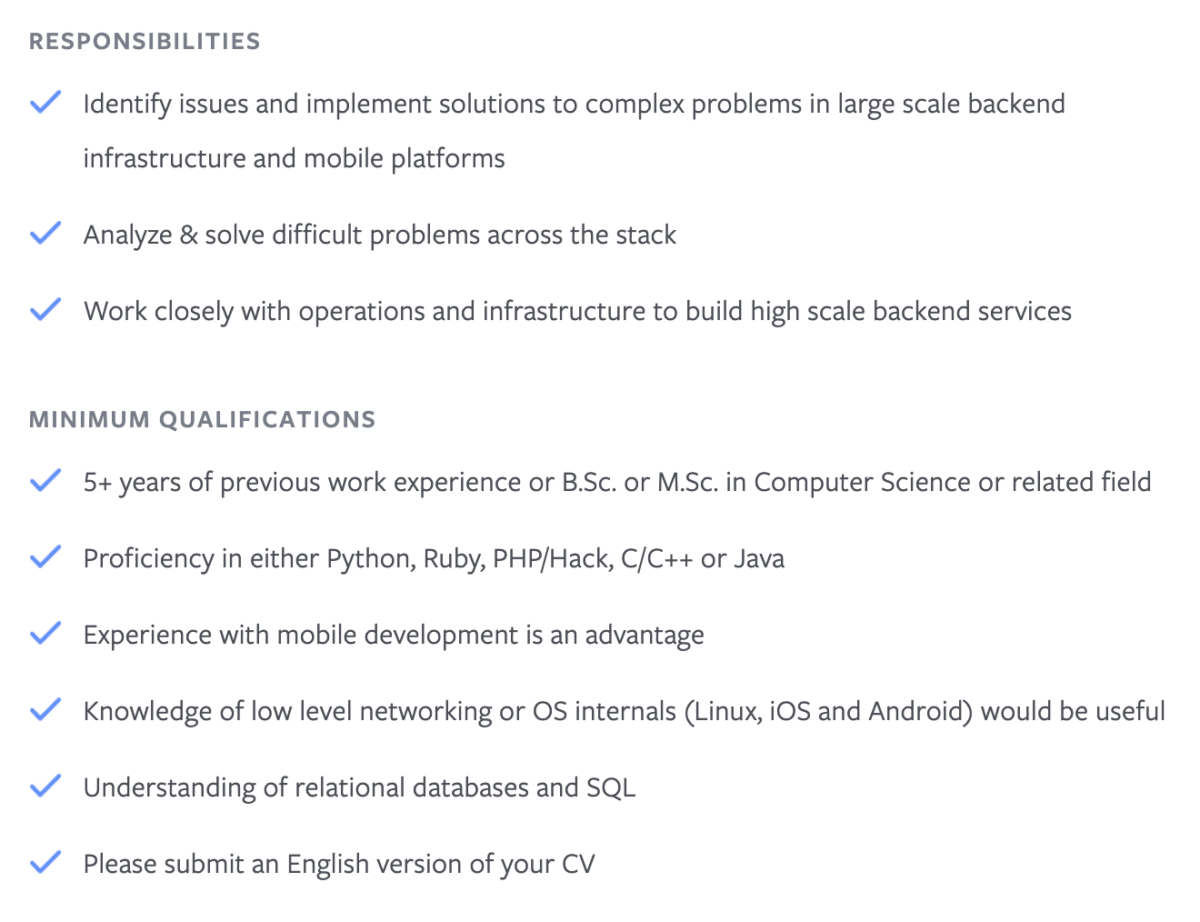 RESPONSIBILITIES

Identify issues and implement solutions to complex problems in large scale backend infrastructure and mobile platforms

Analyze & solve difficult problems across the stack

Work closely with operations and infrastructure to build high scale backend services

MINIMUM QUALIFICATIONS

5+ years of previous work experience or B.Sc. or M.Sc. in Computer Science or related field

Proficiency in either Python, Ruby, PHP/Hack, C/C++ or Java

Experience with mobile development is an advantage

Knowledge of low level networking or OS internals (Linux, iOS and Android) would be useful

Understanding of relational databases and SQL

Please submit an English version of your CV